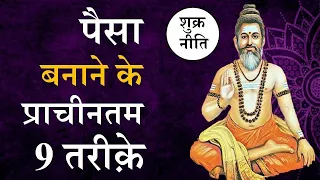 पैसा
बनाने के
प्राचीनतम
9 तरीक़े

शुक्र
नीति